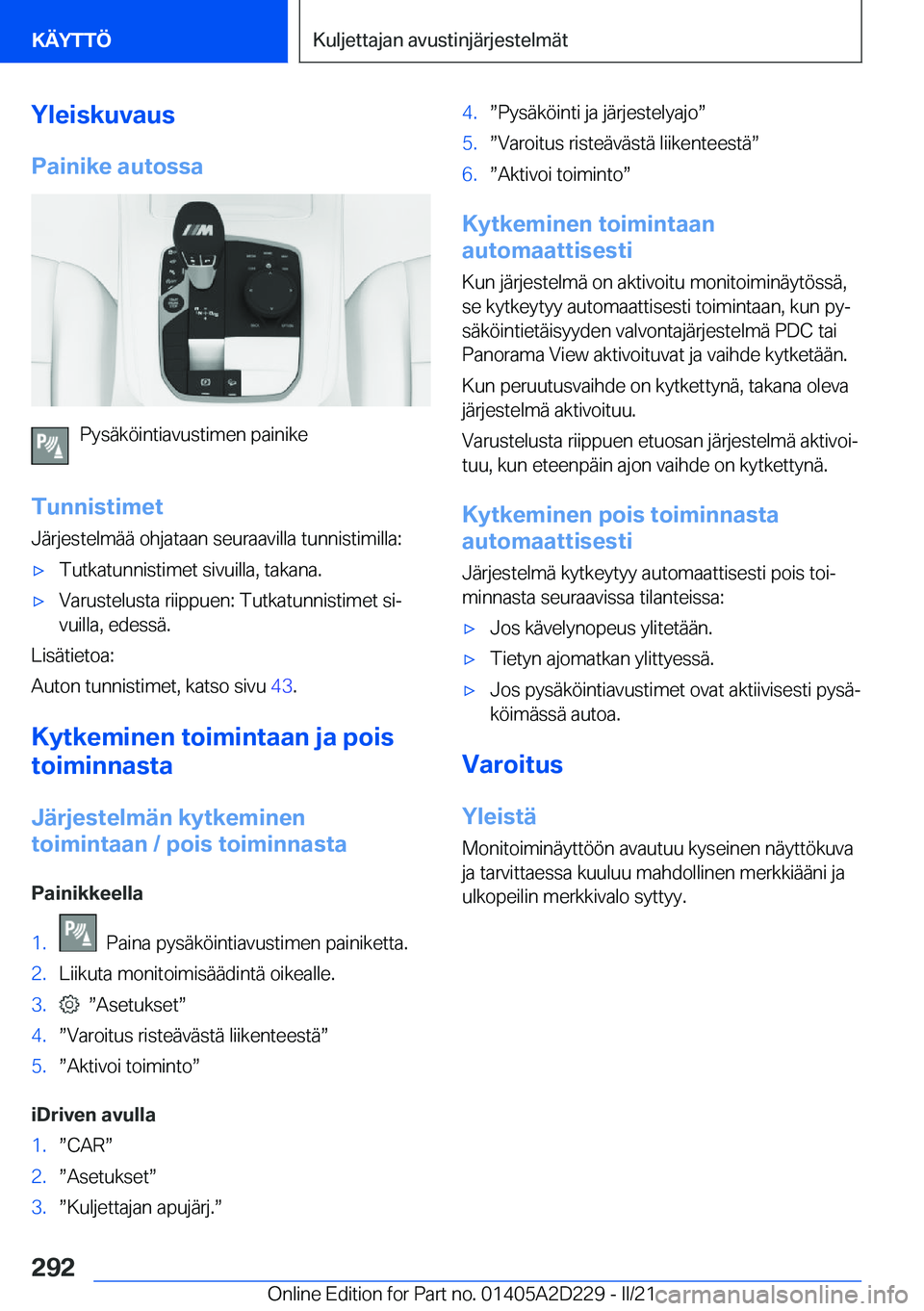 KÄYTTÖ

Kuljettajan avustinjärjestelmät

Yleiskuvaus

Painike autossa

Pysäköintiavustimen painike

Tunnistimet

Järjestelmää ohjataan seuraavilla tunnistimilla:

▷ Tutkatunnistimet sivuilla, takana.

▷ Varustelusta riippuen: Tutkatunnistimet sivuilla, edessä.

Lisätietoa:

Auton tunnistimet, katso sivu 43.

Kytkeminen toimintaan ja pois toiminnasta

Järjestelmän kytkeminen toimintaan / pois toiminnasta

Painikkeella

1. Paina pysäköintiavustimen painiketta.

2. Liikuta monitoimisäädintä oikealle.

3. ”Asetukset”

4. ”Varoitus risteävästä liikenteestä”

5. ”Aktivoi toiminto”

iDriven avulla

1. ”CAR”

2. ”Asetukset”

3. ”Kuljettajan apujärj.”

4. ”Pysäköinti ja järjestelyajo”

5. ”Varoitus risteävästä liikenteestä”

6. ”Aktivoi toiminto”

Kytkeminen toimintaan automaattisesti

Kun järjestelmä on aktivoitu monitoiminäytössä, se kytkeytyy automaattisesti toimintaan, kun pysäköintietäisyyden valvontajärjestelmä PDC tai Panorama View aktivoituvat ja vaihde kytketään.

Kun peruutusvaihde on kytkettynä, takana oleva järjestelmä aktivoituu.

Varustelusta riippuen etuosan järjestelmä aktivoituu, kun eteenpäin ajon vaihde on kytkettynä.

Kytkeminen pois toiminnasta automaattisesti

Järjestelmä kytkeytyy automaattisesti pois toiminnasta seuraavissa tilanteissa:

▷ Jos kävelynopeus ylitetään.

▷ Tietyn ajomatkan ylittyessä.

▷ Jos pysäköintiavustimet ovat aktiivisesti pysäköimässä autoa.

Varoitus

Yleistä

Monitoiminäyttöön avautuu kyseinen näyttökuva ja tarvittaessa kuuluu mahdollinen merkkiääni ja ulkopeilin merkkivalo syttyy.

292

Online Edition for Part no. 01405A2D229 - II/21 carmanualsonline.info